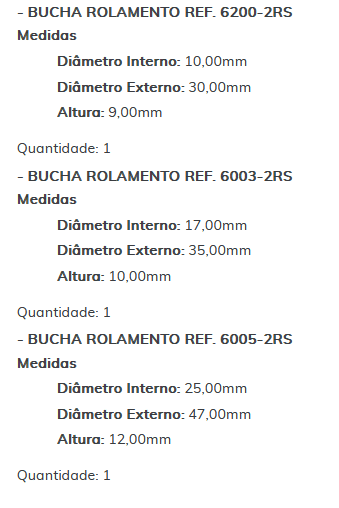 - BUCHA ROLAMENTO REF. 6200-2RS
Medidas

Diâmetro Interno: 10,00mm

Diâmetro Externo: 30,00mm

Altura: 9,00mm

Quantidade: 1

- BUCHA ROLAMENTO REF. 6003-2RS
Medidas

Diâmetro Interno: 17,00mm

Diâmetro Externo: 35,00mm

Altura: 10,00mm

Quantidade: 1

- BUCHA ROLAMENTO REF. 6005-2RS
Medidas

Diâmetro Interno: 25,00mm

Diâmetro Externo: 47,00mm

Altura: 12,00mm

Quantidade: 1